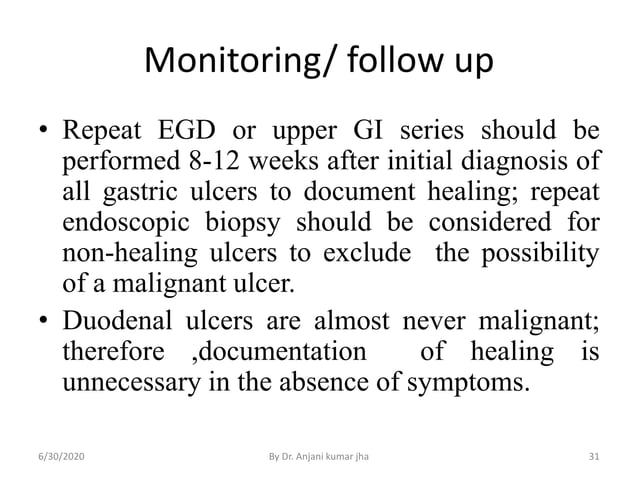 Monitoring/ follow up

• Repeat EGD or upper GI series should be performed 8-12 weeks after initial diagnosis of all gastric ulcers to document healing; repeat endoscopic biopsy should be considered for non-healing ulcers to exclude the possibility of a malignant ulcer.

• Duodenal ulcers are almost never malignant; therefore ,documentation of healing is unnecessary in the absence of symptoms.

6/30/2020 By Dr. Anjani kumar jha 31